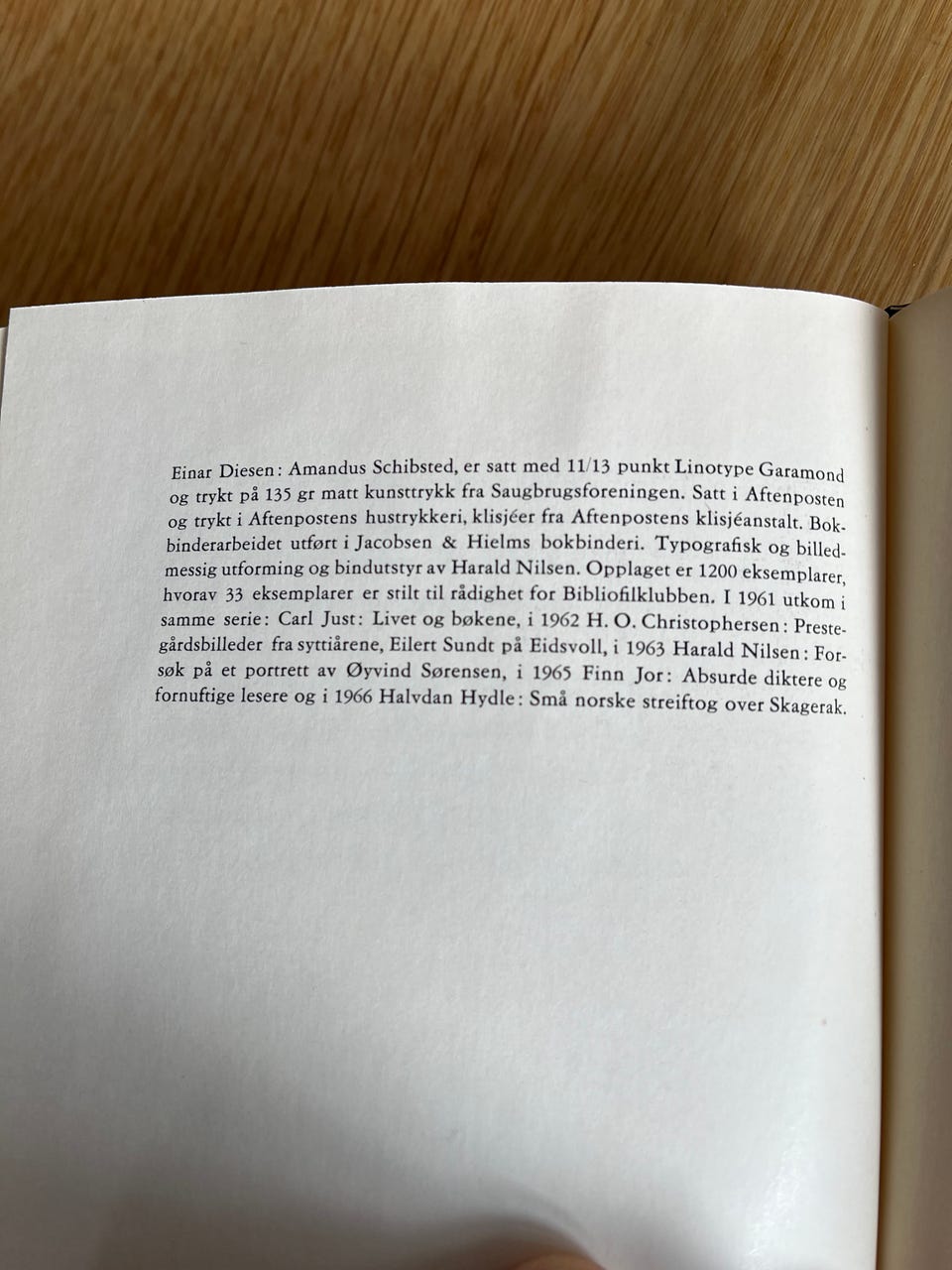 Einar Diesen: Amandus Schibsted, er satt med 11/13 punkt Linotype Garamond og trykt på 135 gr matt kunsttrykk fra Saugbrugsforeningen. Satt i Aftenposten og trykt i Aftenpostens hustrykkeri, klisjéer fra Aftenpostens klisjéanstalt. Bokbinderarbeidet utført i Jacobsen & Hielms bokbinderi. Typografisk og billedmessig utforming og bindutstyr av Harald Nilsen. Opplaget er 1200 eksemplarer, hvorav 33 eksemplarer er stilt til rådighet for Bibliofilklubben. I 1961 utkom i samme serie: Carl Just: Livet og bøkene, i 1962 H. O. Christophersen: Prestegårdsbilleder fra syttiårene, Eilert Sundt på Eidsvoll, i 1963 Harald Nilsen: Forsøk på et portrett av Øyvind Sørensen, i 1965 Finn Jor: Absurde diktere og fornuftige lesere og i 1966 Halvdan Hydle: Små norske streiftog over Skagerak.